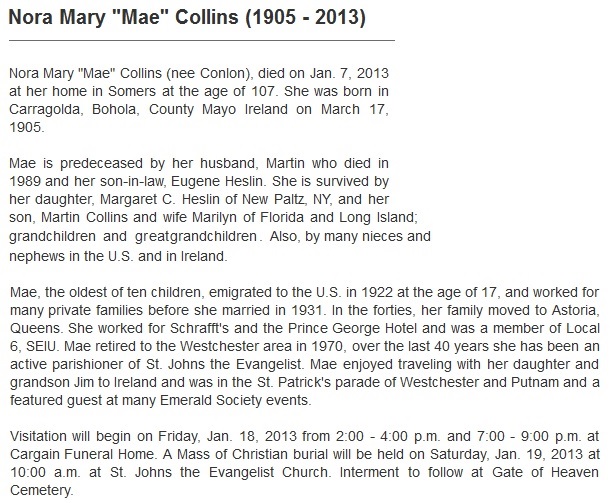 Nora Mary "Mae" Collins (1905 - 2013)

Nora Mary "Mae" Collins (nee Conlon), died on Jan. 7, 2013 at her home in Somers at the age of 107. She was born in Carragolda, Bohola, County Mayo Ireland on March 17, 1905.

Mae is predeceased by her husband, Martin who died in 1989 and her son-in-law, Eugene Heslin. She is survived by her daughter, Margaret C. Heslin of New Paltz, NY, and her son, Martin Collins and wife Marilyn of Florida and Long Island; grandchildren and greatgrandchildren. Also, by many nieces and nephews in the U.S. and in Ireland.

Mae, the oldest of ten children, emigrated to the U.S. in 1922 at the age of 17, and worked for many private families before she married in 1931. In the forties, her family moved to Astoria, Queens. She worked for Schrafft's and the Prince George Hotel and was a member of Local 6, SEIU. Mae retired to the Westchester area in 1970, over the last 40 years she has been an active parishioner of St. Johns the Evangelist. Mae enjoyed traveling with her daughter and grandson Jim to Ireland and was in the St. Patrick's parade of Westchester and Putnam and a featured guest at many Emerald Society events.

Visitation will begin on Friday, Jan. 18, 2013 from 2:00 - 4:00 p.m. and 7:00 - 9:00 p.m. at Cargain Funeral Home. A Mass of Christian burial will be held on Saturday, Jan. 19, 2013 at 10:00 a.m. at St. Johns the Evangelist Church. Interment to follow at Gate of Heaven Cemetery.